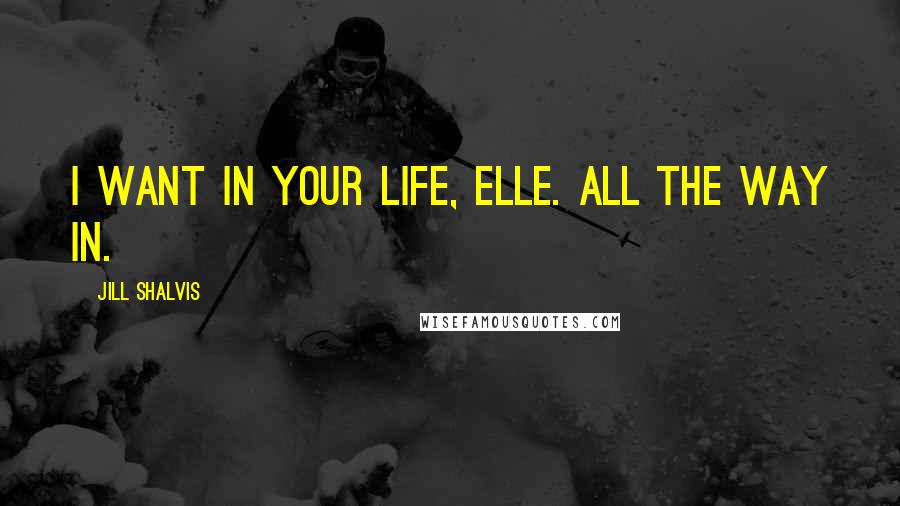 I WANT IN YOUR LIFE, ELLE. ALL THE WAY IN.

JILL SHALVIS

WISEFAMOUSQUOTES.COM